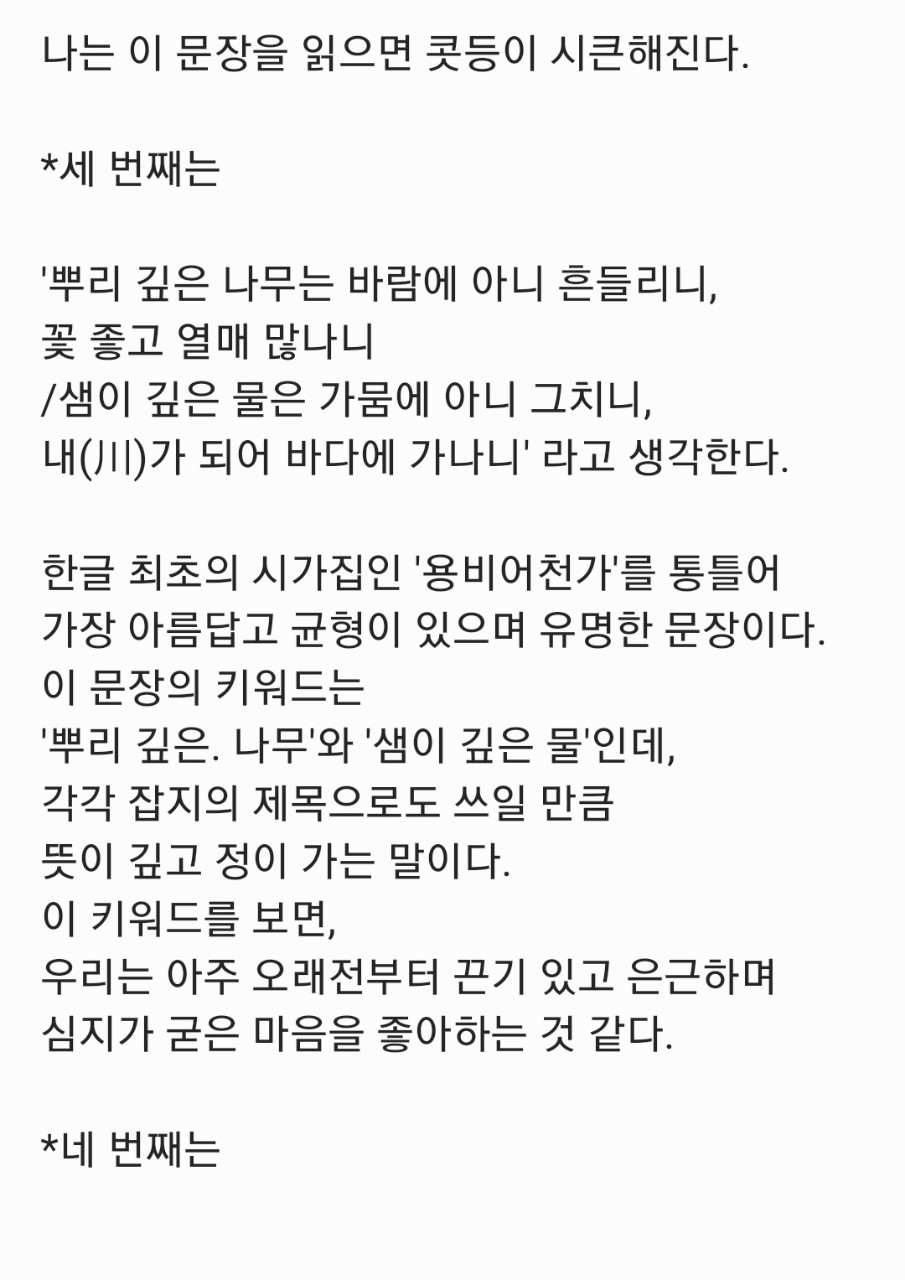 나는 이 문장을 읽으면 콧등이 시큰해진다.

*세 번째는

'뿌리 깊은 나무는 바람에 아니 흔들리니,
꽃 좋고 열매 많나니
/샘이 깊은 물은 가뭄에 아니 그치니,
내(川)가 되어 바다에 가나니' 라고 생각한다.

한글 최초의 시가집인 '용비어천가'를 통틀어
가장 아름답고 균형이 있으며 유명한 문장이다.
이 문장의 키워드는
'뿌리 깊은. 나무'와 '샘이 깊은 물'인데,
각각 잡지의 제목으로도 쓰일 만큼
뜻이 깊고 정이 가는 말이다.
이 키워드를 보면,
우리는 아주 오래전부터 끈기 있고 은근하며
심지가 굳은 마음을 좋아하는 것 같다.

*네 번째는